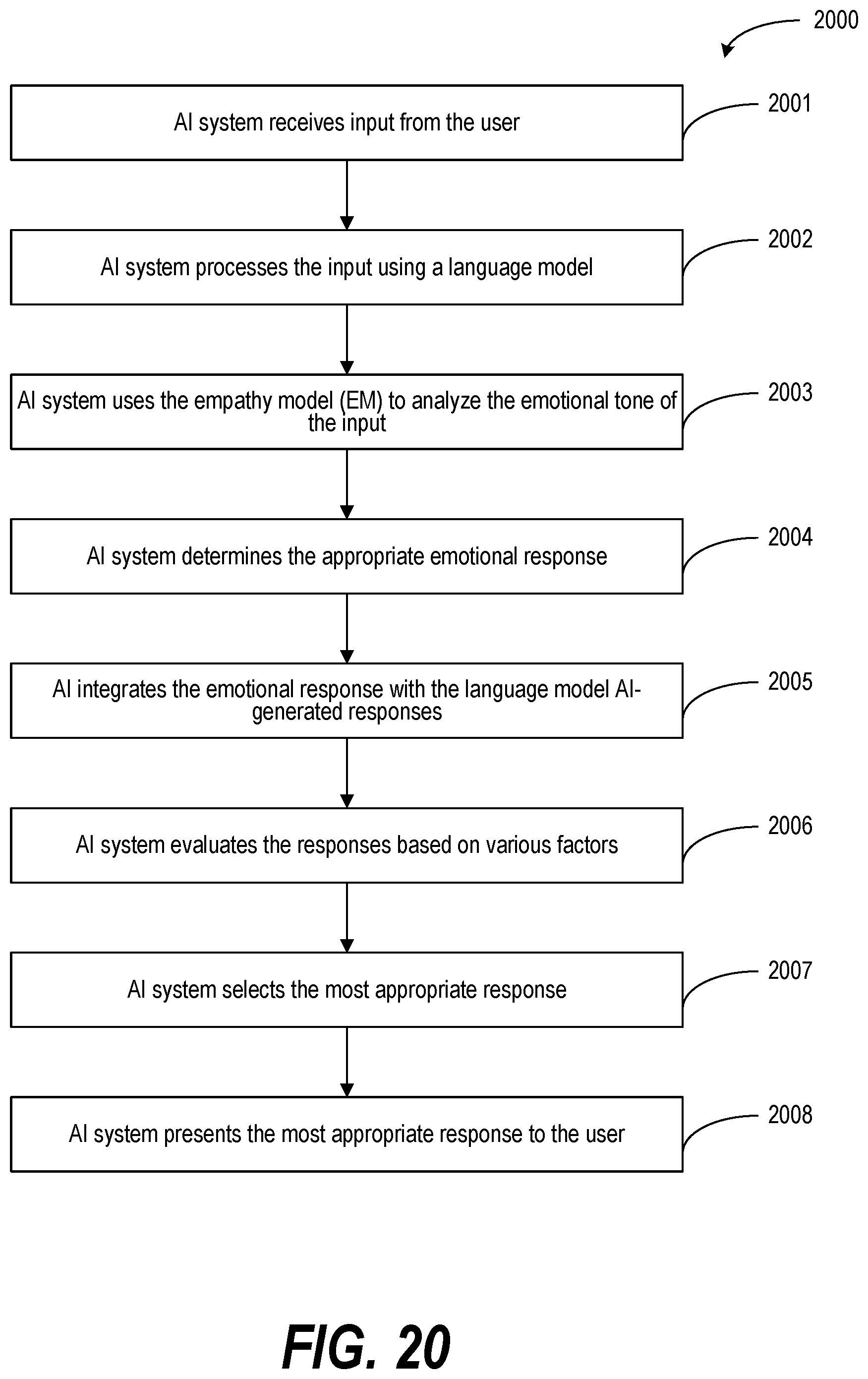 2000

AI system receives input from the user

2001

AI system processes the input using a language model

2002

AI system uses the empathy model (EM) to analyze the emotional tone of the input

2003

AI system determines the appropriate emotional response

2004

AI integrates the emotional response with the language model AI-generated responses

2005

AI system evaluates the responses based on various factors

2006

AI system selects the most appropriate response

2007

AI system presents the most appropriate response to the user

2008

FIG. 20